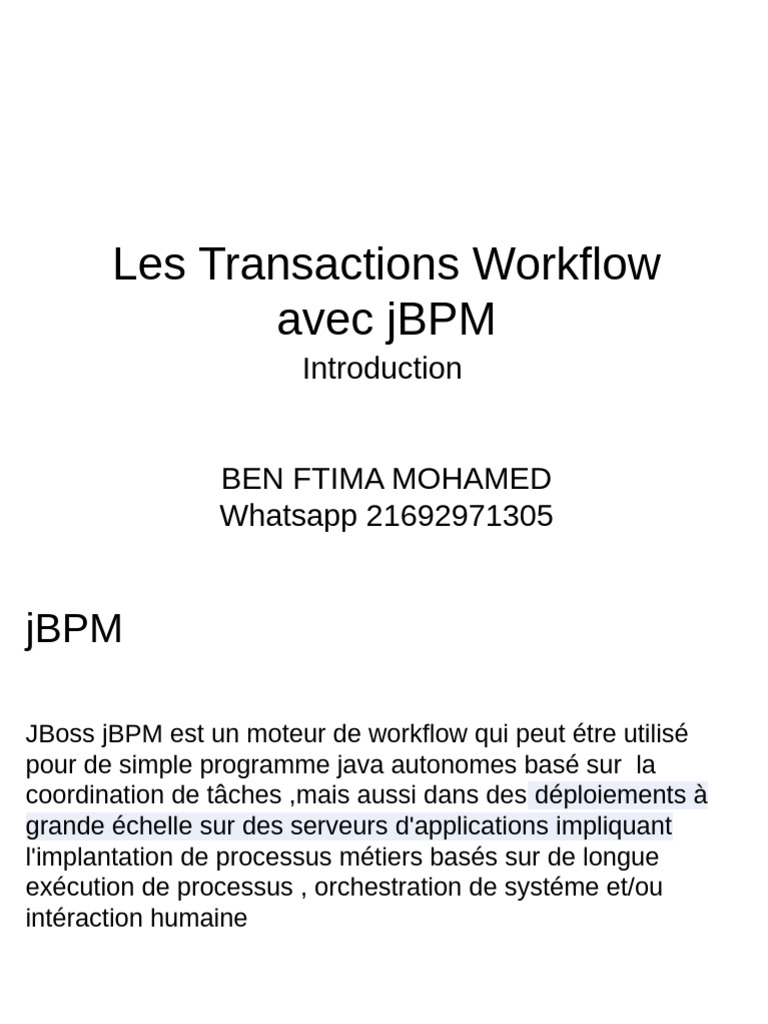 Les Transactions Workflow avec jBPM
Introduction

BEN FTIMA MOHAMED
Whatsapp 21692971305

jBPM

JBoss jBPM est un moteur de workflow qui peut étre utilisé pour de simple programme java autonomes basé sur la coordination de tâches ,mais aussi dans des déploiements à grande échelle sur des serveurs d'applications impliquant l'implantation de processus métiers basés sur de longue exécution de processus , orchestration de systéme et/ou intéraction humaine